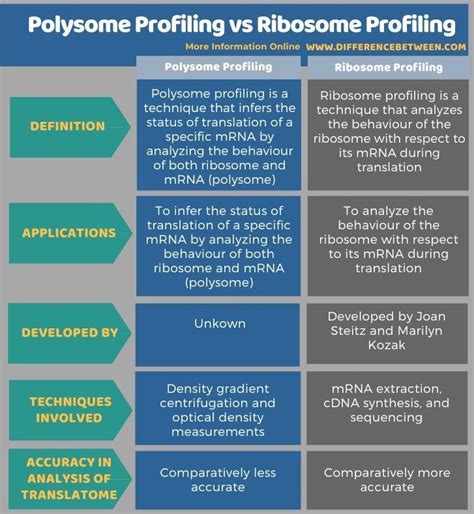 Polysome Profiling vs Ribosome Profiling

More Information Online WWW.DIFFERENCEBETWEEN.COM

| | Polysome Profiling | Ribosome Profiling |
|---|---|---|
| DEFINITION | Polysome profiling is a technique that infers the status of translation of a specific mRNA by analyzing the behaviour of both ribosome and mRNA (polysome) | Ribosome profiling is a technique that analyzes the behaviour of the ribosome with respect to its mRNA during translation |
| APPLICATIONS | To infer the status of translation of a specific mRNA by analyzing the behaviour of both ribosome and mRNA (polysome) | To analyze the behaviour of the ribosome with respect to its mRNA during translation |
| DEVELOPED BY | Unkown | Developed by Joan Steitz and Marilyn Kozak |
| TECHNIQUES INVOLVED | Density gradient centrifugation and optical density measurements | mRNA extraction, cDNA synthesis, and sequencing |
| ACCURACY IN ANALYSIS OF TRANSLATOME | Comparatively less accurate | Comparatively more accurate |